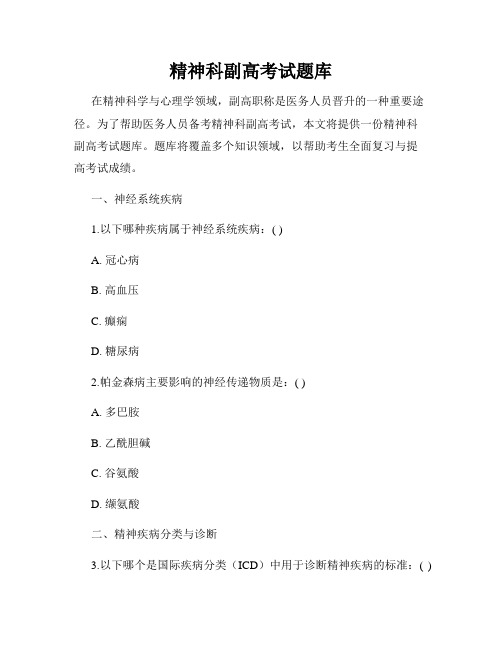 精神科副高考试题库

在精神科学与心理学领域，副高职称是医务人员晋升的一种重要途径。为了帮助医务人员备考精神科副高考试，本文将提供一份精神科副高考试题库。题库将覆盖多个知识领域，以帮助考生全面复习与提高考试成绩。

一、神经系统疾病

1.以下哪种疾病属于神经系统疾病：( )

A. 冠心病

B. 高血压

C. 癫痫

D. 糖尿病

2.帕金森病主要影响的神经传递物质是：( )

A. 多巴胺

B. 乙酰胆碱

C. 谷氨酸

D. 缬氨酸

二、精神疾病分类与诊断

3.以下哪个是国际疾病分类（ICD）中用于诊断精神疾病的标准：( )